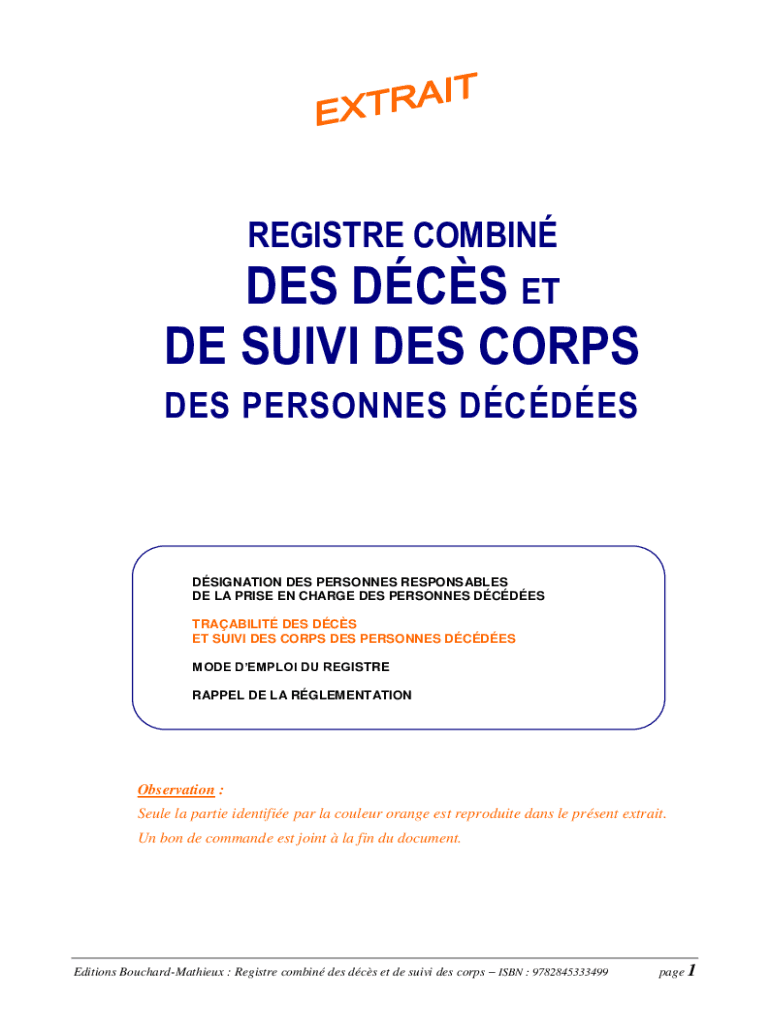 EXTRAIT

REGISTRE COMBINÉ

DES DÉCÈS ET

DE SUIVI DES CORPS

DES PERSONNES DÉCÉDÉES

DÉSIGNATION DES PERSONNES RESPONSABLES
DE LA PRISE EN CHARGE DES PERSONNES DÉCÉDÉES

TRAÇABILITÉ DES DÉCÈS
ET SUIVI DES CORPS DES PERSONNES DÉCÉDÉES

MODE D'EMPLOI DU REGISTRE

RAPPEL DE LA RÉGLEMENTATION

Observation :
Seule la partie identifiée par la couleur orange est reproduite dans le présent extrait.
Un bon de commande est joint à la fin du document.

Editions Bouchard-Mathieux : Registre combiné des décès et de suivi des corps – ISBN : 9782845333499 page 1